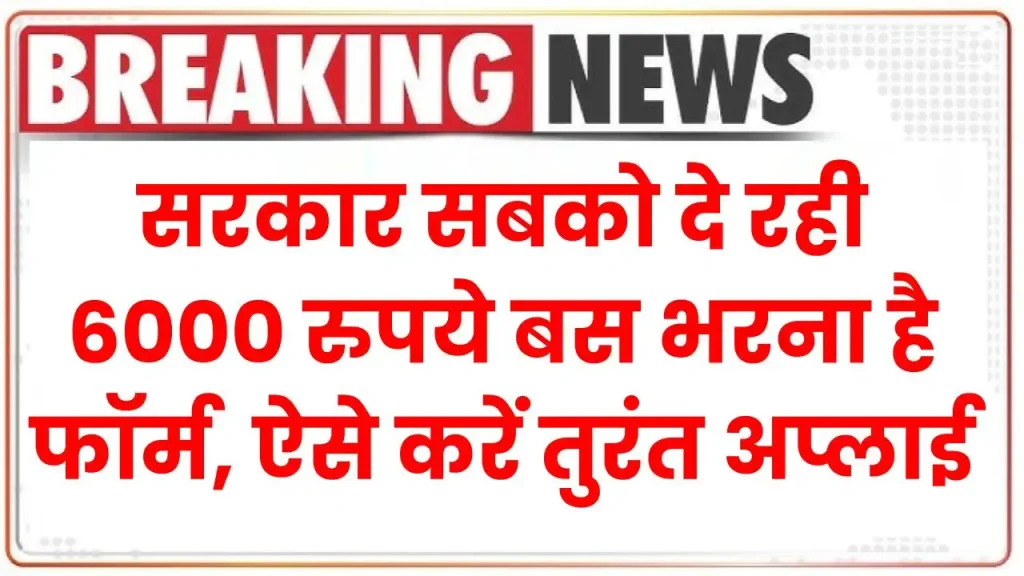 BREAKING NEWS

सरकार सबको दे रही 6000 रुपये बस भरना है फॉर्म, ऐसे करें तुरंत अप्लाई